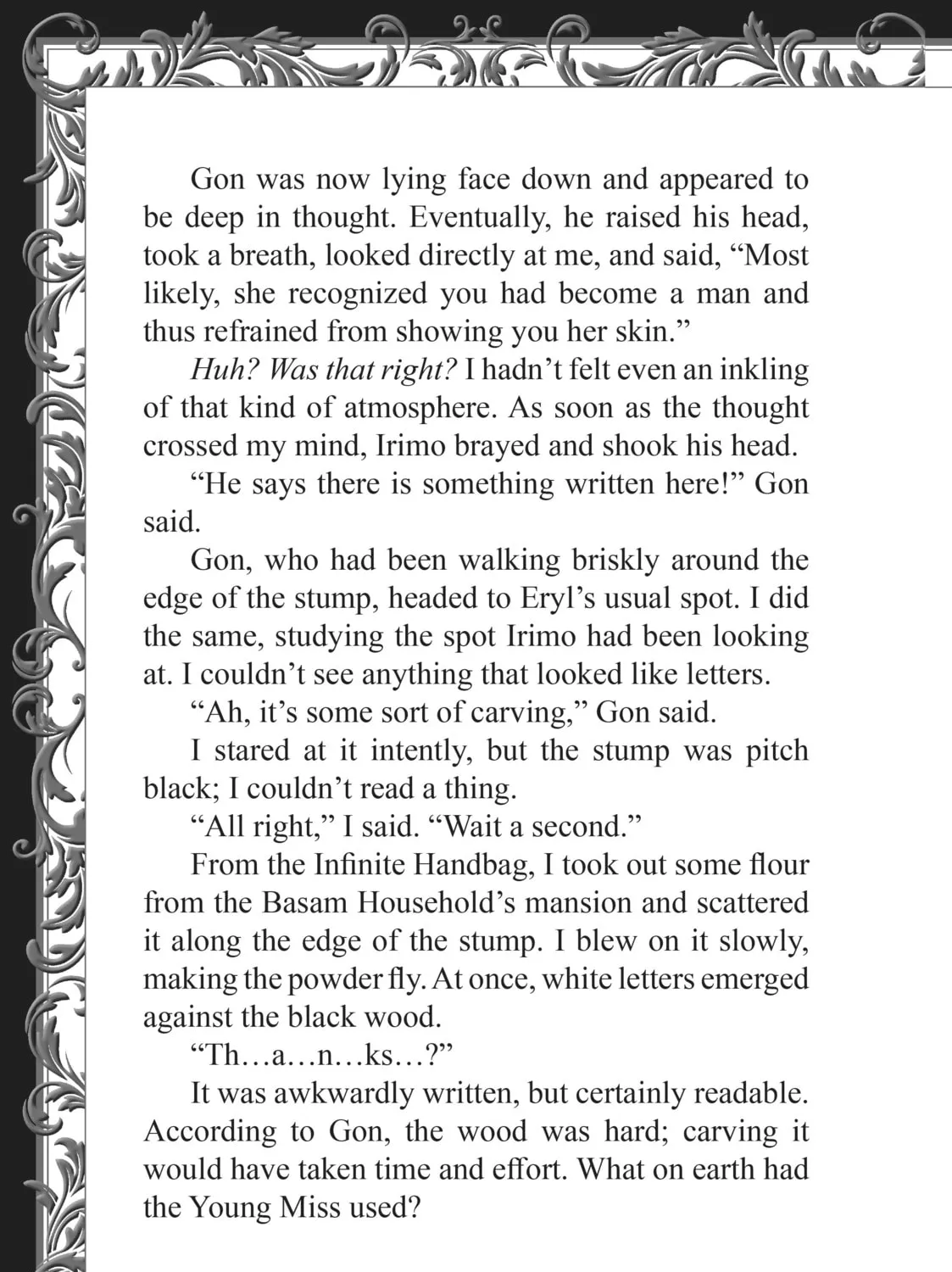 Gon was now lying face down and appeared to be deep in thought. Eventually, he raised his head, took a breath, looked directly at me, and said, "Most likely, she recognized you had become a man and thus refrained from showing you her skin."

Huh? Was that right? I hadn't felt even an inkling of that kind of atmosphere. As soon as the thought crossed my mind, Irimo brayed and shook his head.

"He says there is something written here!" Gon said.

Gon, who had been walking briskly around the edge of the stump, headed to Eryl's usual spot. I did the same, studying the spot Irimo had been looking at. I couldn't see anything that looked like letters.

"Ah, it's some sort of carving," Gon said.

I stared at it intently, but the stump was pitch black; I couldn't read a thing.

"All right," I said. "Wait a second."

From the Infinite Handbag, I took out some flour from the Basam Household's mansion and scattered it along the edge of the stump. I blew on it slowly, making the powder fly. At once, white letters emerged against the black wood.

"Th…a…n…ks…?"

It was awkwardly written, but certainly readable. According to Gon, the wood was hard; carving it would have taken time and effort. What on earth had the Young Miss used?